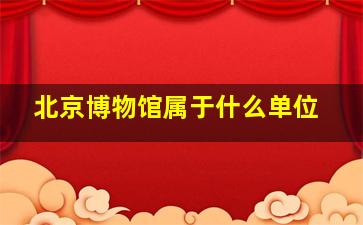 北京博物馆属于什么单位